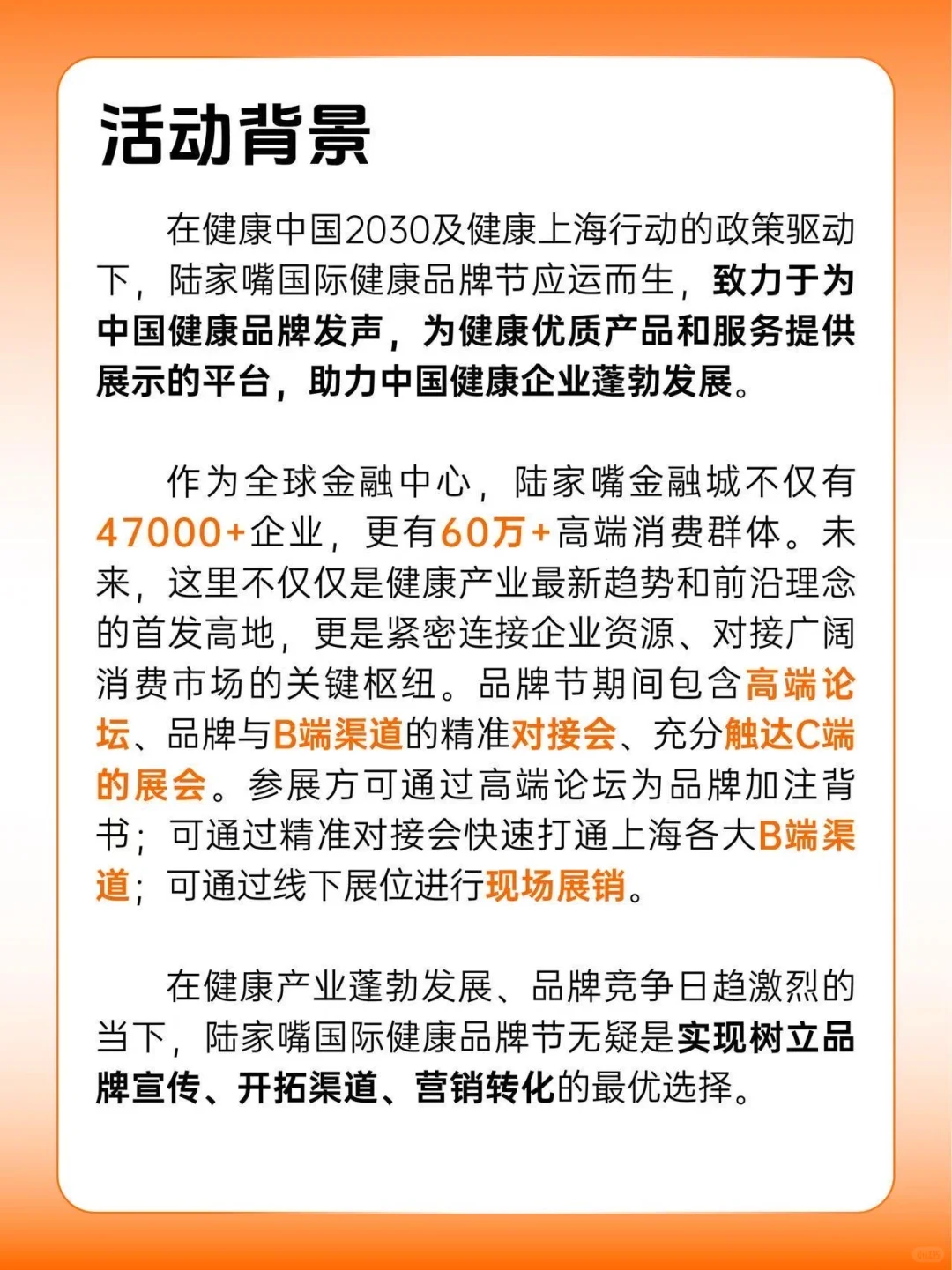 活动背景

在健康中国2030及健康上海行动的政策驱动下，陆家嘴国际健康品牌节应运而生，致力于为中国健康品牌发声，为健康优质产品和服务提供展示的平台，助力中国健康企业蓬勃发展。

作为全球金融中心，陆家嘴金融城不仅有47000+企业，更有60万+高端消费群体。未来，这里不仅仅是健康产业最新趋势和前沿理念的首发高地，更是紧密连接企业资源、对接广阔消费市场的关键枢纽。品牌节期间包含高端论坛、品牌与B端渠道的精准对接会、充分触达C端的展会。参展方可通过高端论坛为品牌加注背书；可通过精准对接会快速打通上海各大B端渠道；可通过线下展位进行现场展销。

在健康产业蓬勃发展、品牌竞争日趋激烈的当下，陆家嘴国际健康品牌节无疑是实现树立品牌宣传、开拓渠道、营销转化的最优选择。